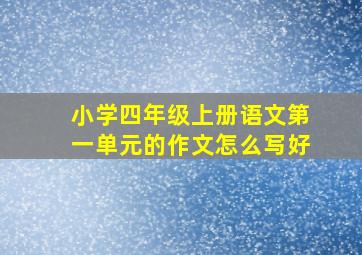 小学四年级上册语文第一单元的作文怎么写好